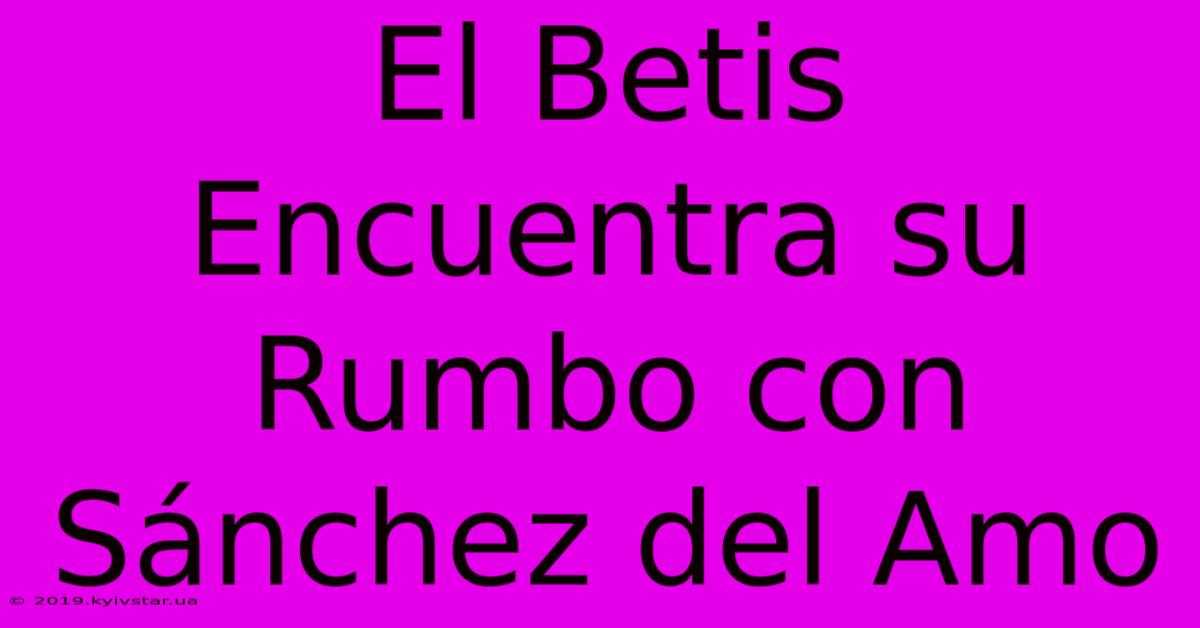 El Betis Encuentra su Rumbo con Sánchez del Amo

© 2019.kyivstar.ua